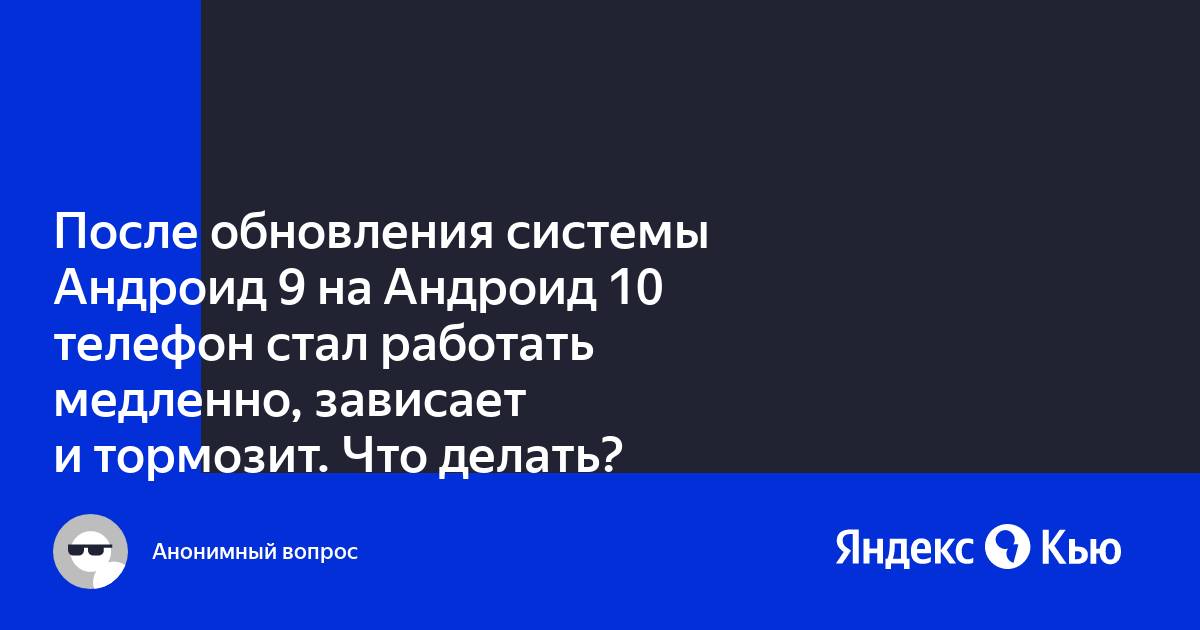 После обновления системы Андроид 9 на Андроид 10 телефон стал работать медленно, зависает и тормозит. Что делать?

Анонимный вопрос

Яндекс Кью